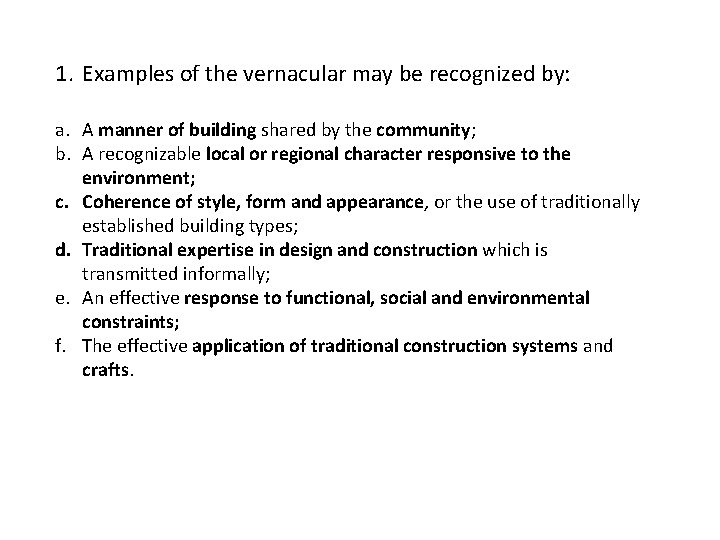 1. Examples of the vernacular may be recognized by:

a. A manner of building shared by the community;
b. A recognizable local or regional character responsive to the environment;
c. Coherence of style, form and appearance, or the use of traditionally established building types;
d. Traditional expertise in design and construction which is transmitted informally;
e. An effective response to functional, social and environmental constraints;
f. The effective application of traditional construction systems and crafts.